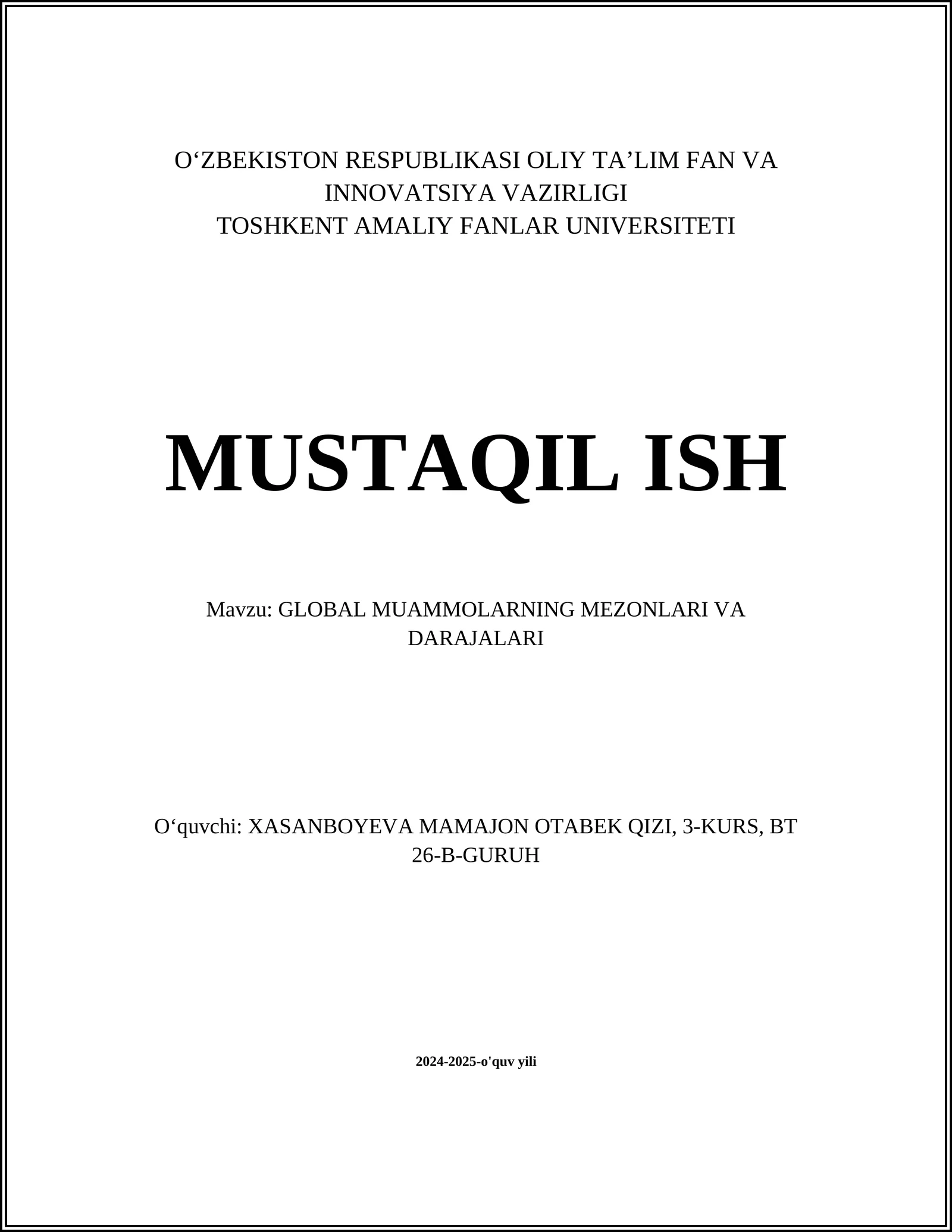 O‘ZBEKISTON RESPUBLIKASI OLIY TA’LIM FAN VA INNOVATSIYA VAZIRLIGI
TOSHKENT AMALIY FANLAR UNIVERSITETI

MUSTAQIL ISH

Mavzu: GLOBAL MUAMMOLARNING MEZONLARI VA DARAJALARI

O‘quvchi: XASANBOYEVA MAMAJON OTABEK QIZI, 3-KURS, BT 26-B-GURUH

2024-2025-o'quv yili